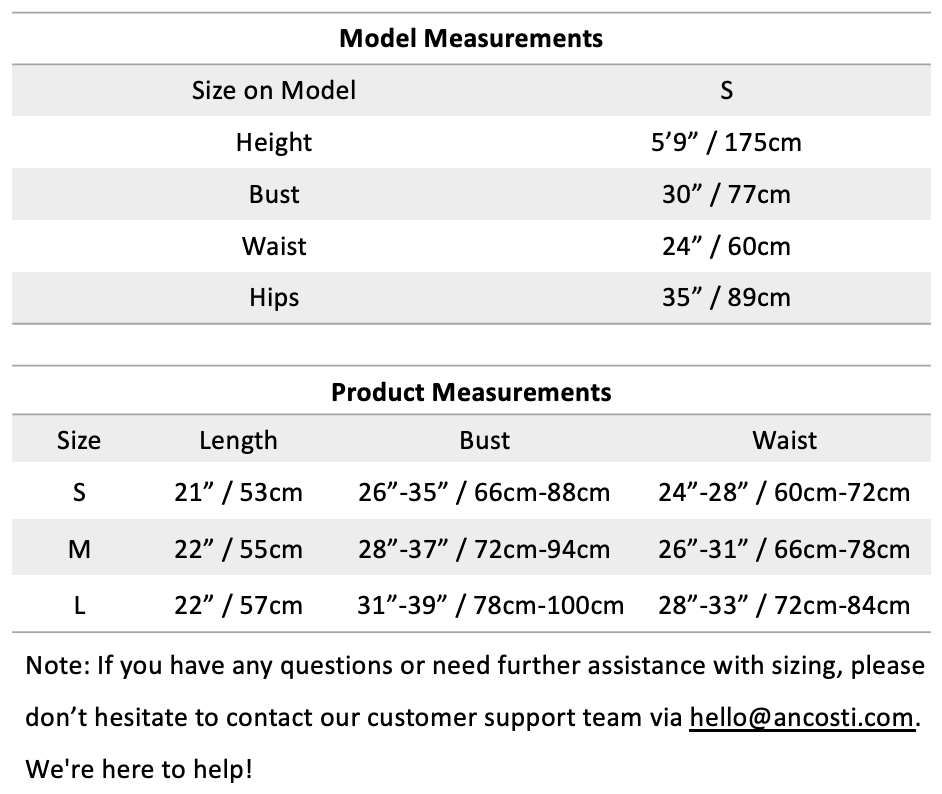 **Model Measurements**

| Size on Model | S |
|---|---|
| Height | 5’9” / 175cm |
| Bust | 30” / 77cm |
| Waist | 24” / 60cm |
| Hips | 35” / 89cm |

**Product Measurements**

| Size | Length | Bust | Waist |
|---|---|---|---|
| S | 21” / 53cm | 26”-35” / 66cm-88cm | 24”-28” / 60cm-72cm |
| M | 22” / 55cm | 28”-37” / 72cm-94cm | 26”-31” / 66cm-78cm |
| L | 22” / 57cm | 31”-39” / 78cm-100cm | 28”-33” / 72cm-84cm |

Note: If you have any questions or need further assistance with sizing, please don’t hesitate to contact our customer support team via hello@ancosti.com. We're here to help!